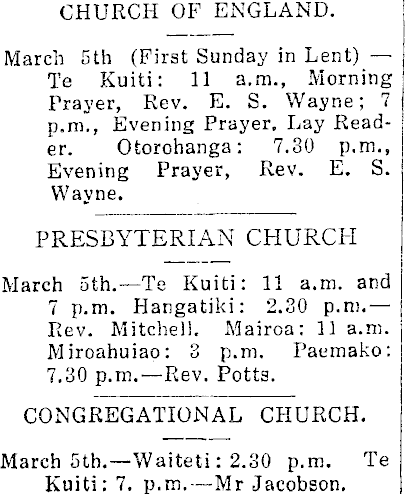 CHURCH OF ENGLAND.

March 5th (First Sunday in Lent) — Te Kuiti: 11 a.m., Morning Prayer, Rev. E. S. Wayne; 7 p.m., Evening Prayer, Lay Reader. Otorohanga: 7.30 p.m., Evening Prayer, Rev. E. S. Wayne.

PRESBYTERIAN CHURCH

March 5th.—Te Kuiti: 11 a.m. and 7 p.m. Hangatiki: 2.30 p.m.—Rev. Mitchell. Mairoa: 11 a.m. Miroahuiao: 3 p.m. Paemako: 7.30 p.m.—Rev. Potts.

CONGREGATIONAL CHURCH.

March 5th.—Waiteti: 2.30 p.m. Te Kuiti: 7. p.m.—Mr Jacobson.